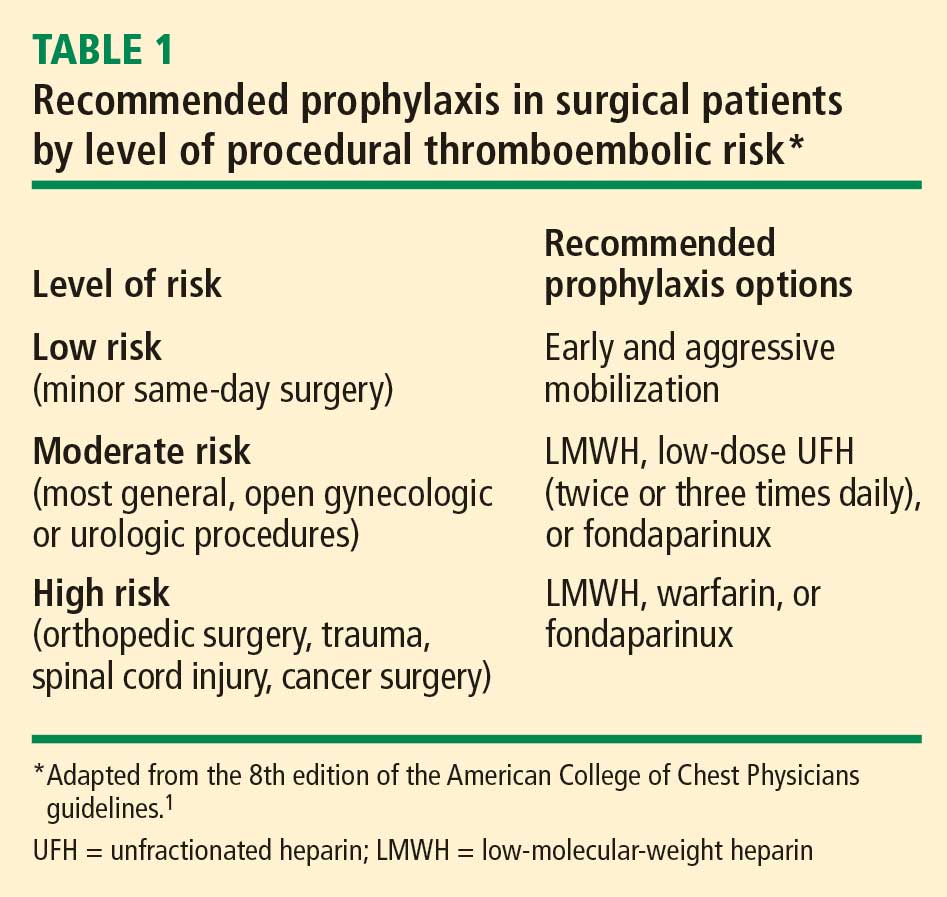 TABLE 1
Recommended prophylaxis in surgical patients by level of procedural thromboembolic risk*

| Level of risk | Recommended prophylaxis options |
|---|---|
| Low risk (minor same-day surgery) | Early and aggressive mobilization |
| Moderate risk (most general, open gynecologic or urologic procedures) | LMWH, low-dose UFH (twice or three times daily), or fondaparinux |
| High risk (orthopedic surgery, trauma, spinal cord injury, cancer surgery) | LMWH, warfarin, or fondaparinux |

*Adapted from the 8th edition of the American College of Chest Physicians guidelines.$^1$

UFH = unfractionated heparin; LMWH = low-molecular-weight heparin